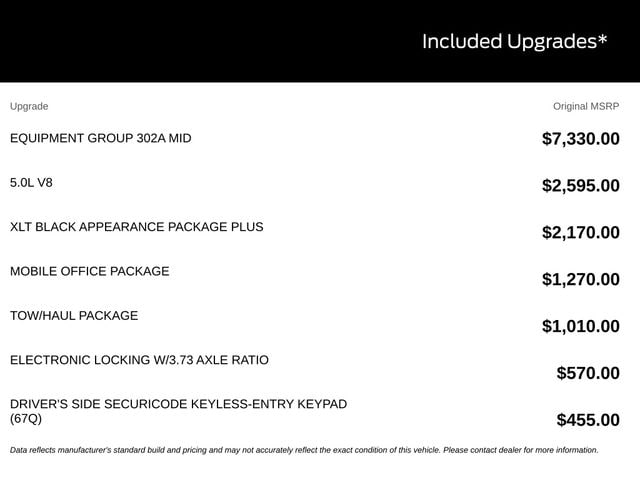 Included Upgrades*

| Upgrade | Original MSRP |
|---|---|
| EQUIPMENT GROUP 302A MID | $7,330.00 |
| 5.0L V8 | $2,595.00 |
| XLT BLACK APPEARANCE PACKAGE PLUS | $2,170.00 |
| MOBILE OFFICE PACKAGE | $1,270.00 |
| TOW/HAUL PACKAGE | $1,010.00 |
| ELECTRONIC LOCKING W/3.73 AXLE RATIO | $570.00 |
| DRIVER'S SIDE SECURICODE KEYLESS-ENTRY KEYPAD (67Q) | $455.00 |

Data reflects manufacturer's standard build and pricing and may not accurately reflect the exact condition of this vehicle. Please contact dealer for more information.